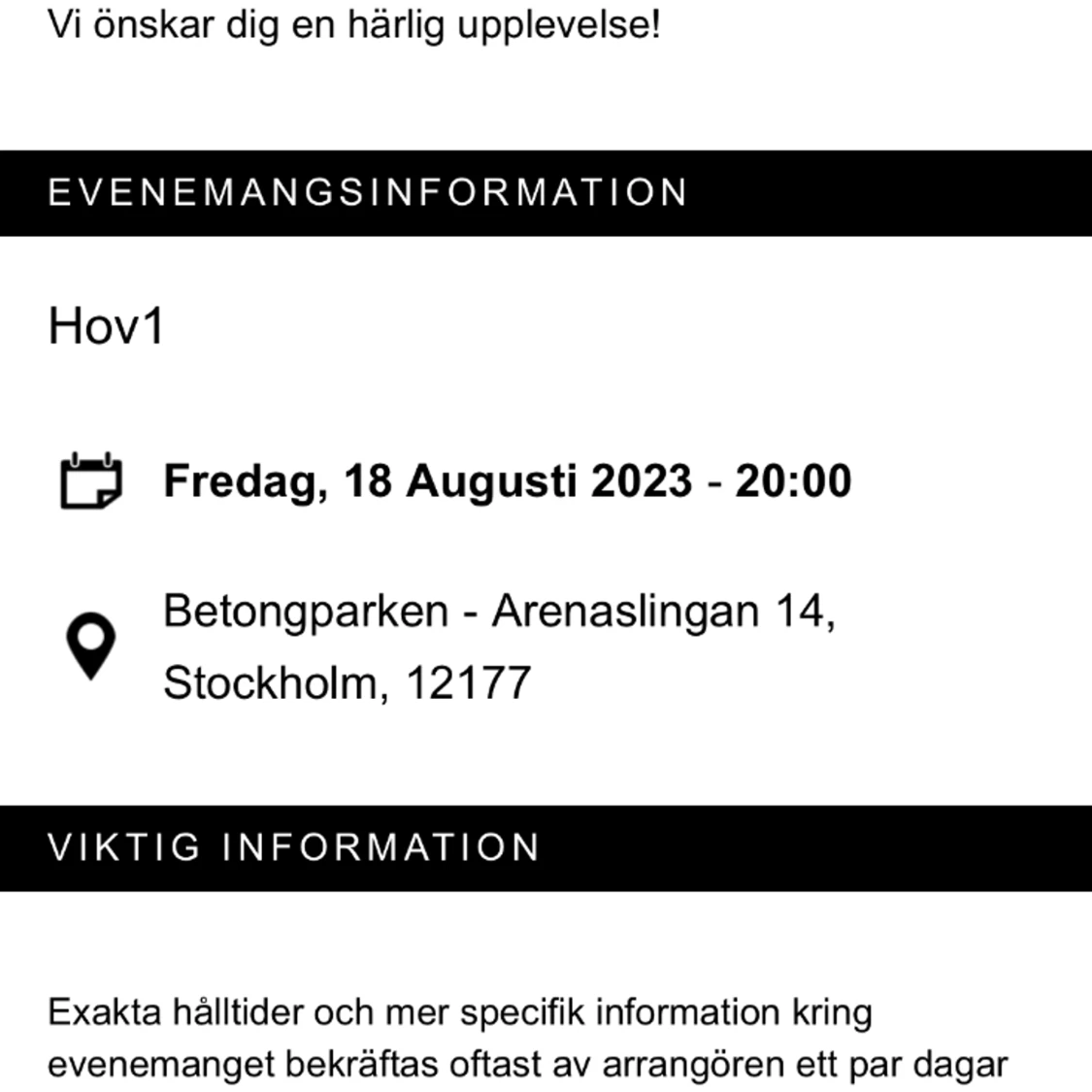 Vi önskar dig en härlig upplevelse!

EVENEMANGSINFORMATION

Hov1

Fredag, 18 Augusti 2023 - 20:00

Betongparken - Arenaslingan 14, Stockholm, 12177

VIKTIG INFORMATION

Exakta hålltider och mer specifik information kring evenemanget bekräftas oftast av arrangören ett par dagar